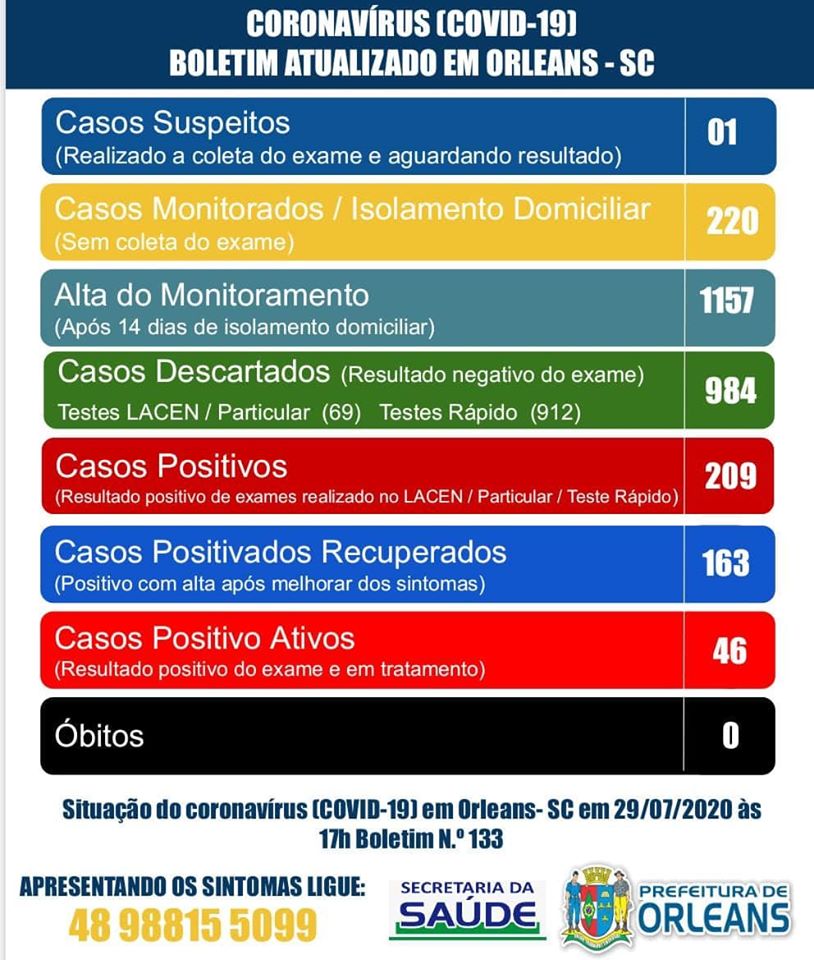 CORONAVÍRUS (COVID-19)
BOLETIM ATUALIZADO EM ORLEANS - SC

| | |
|---|---|
| Casos Suspeitos (Realizado a coleta do exame e aguardando resultado) | 01 |
| Casos Monitorados / Isolamento Domiciliar (Sem coleta do exame) | 220 |
| Alta do Monitoramento (Após 14 dias de isolamento domiciliar) | 1157 |
| Casos Descartados (Resultado negativo do exame) Testes LACEN / Particular (69) Testes Rápido (912) | 984 |
| Casos Positivos (Resultado positivo de exames realizado no LACEN / Particular / Teste Rápido) | 209 |
| Casos Positivados Recuperados (Positivo com alta após melhorar dos sintomas) | 163 |
| Casos Positivo Ativos (Resultado positivo do exame e em tratamento) | 46 |
| Óbitos | 0 |

Situação do coronavírus (COVID-19) em Orleans- SC em 29/07/2020 às 17h Boletim N.º 133

APRESENTANDO OS SINTOMAS LIGUE:
48 98815 5099

SECRETARIA DA SAÚDE

PREFEITURA DE ORLEANS